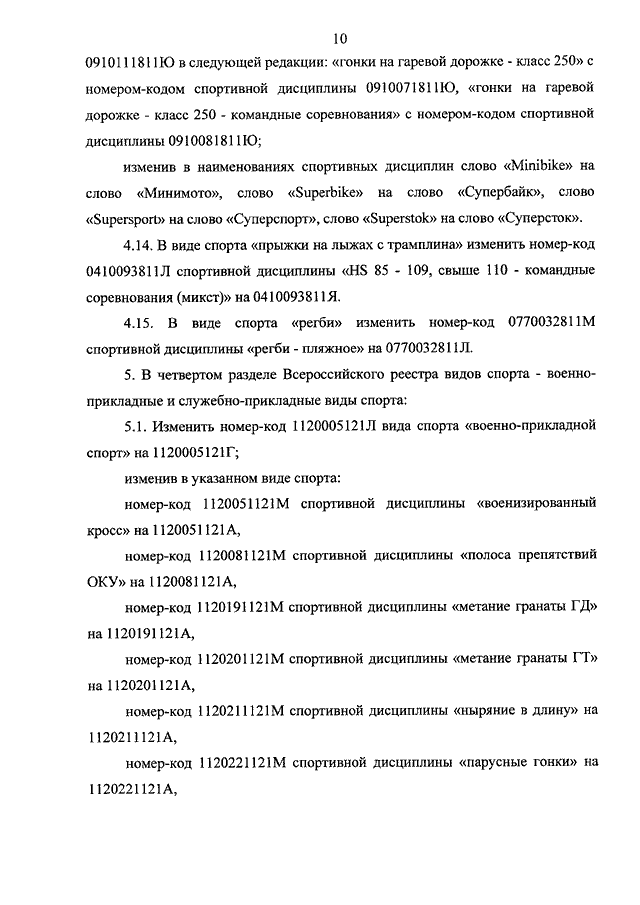 10

0910111811Ю в следующей редакции: «гонки на гаревой дорожке - класс 250» с номером-кодом спортивной дисциплины 0910071811Ю, «гонки на гаревой дорожке - класс 250 - командные соревнования» с номером-кодом спортивной дисциплины 0910081811Ю;

изменив в наименованиях спортивных дисциплин слово «Minibike» на слово «Минимото», слово «Superbike» на слово «Супербайк», слово «Supersport» на слово «Суперспорт», слово «Superstok» на слово «Суперсток».

4.14. В виде спорта «прыжки на лыжах с трамплина» изменить номер-код 0410093811Л спортивной дисциплины «HS 85 - 109, свыше 110 - командные соревнования (микст)» на 0410093811Я.

4.15. В виде спорта «регби» изменить номер-код 0770032811М спортивной дисциплины «регби - пляжное» на 0770032811Л.

5. В четвертом разделе Всероссийского реестра видов спорта - военно-прикладные и служебно-прикладные виды спорта:

5.1. Изменить номер-код 1120005121Л вида спорта «военно-прикладной спорт» на 1120005121Г;

изменив в указанном виде спорта:

номер-код 1120051121М спортивной дисциплины «военизированный кросс» на 1120051121А,

номер-код 1120081121М спортивной дисциплины «полоса препятствий ОКУ» на 1120081121А,

номер-код 1120191121М спортивной дисциплины «метание гранаты ГД» на 1120191121А,

номер-код 1120201121М спортивной дисциплины «метание гранаты ГТ» на 1120201121А,

номер-код 1120211121М спортивной дисциплины «ныряние в длину» на 1120211121А,

номер-код 1120221121М спортивной дисциплины «парусные гонки» на 1120221121А,